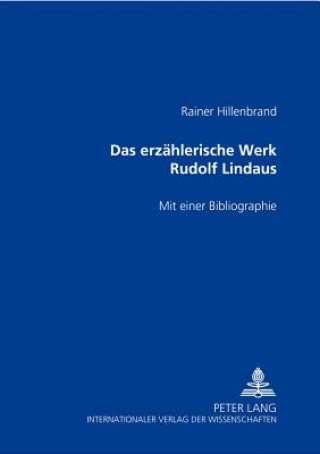 Rainer Hillenbrand

Das erzählerische Werk Rudolf Lindaus

Mit einer Bibliographie

PETER LANG
INTERNATIONALER VERLAG DER WISSENSCHAFTEN